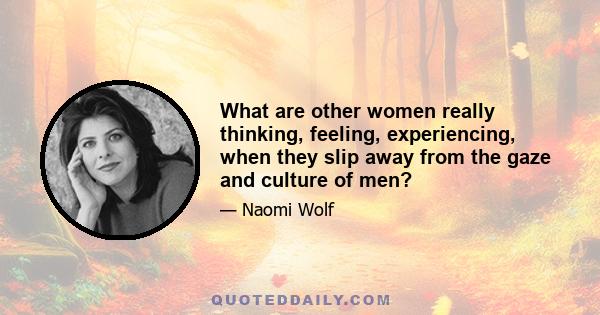 What are other women really thinking, feeling, experiencing, when they slip away from the gaze and culture of men?

— Naomi Wolf

QUOTEDDAILY.COM